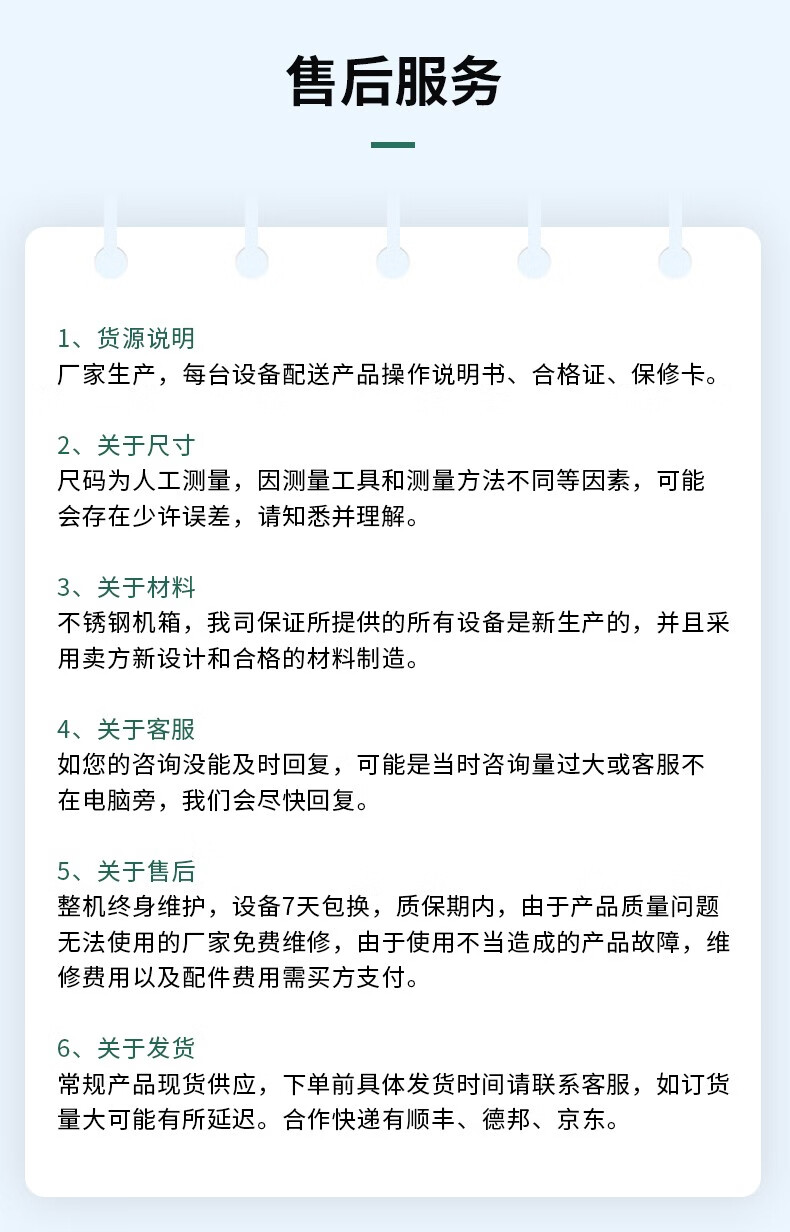 售后服务

1、货源说明
厂家生产，每台设备配送产品操作说明书、合格证、保修卡。

2、关于尺寸
尺码为人工测量，因测量工具和测量方法不同等因素，可能会存在少许误差，请知悉并理解。

3、关于材料
不锈钢机箱，我司保证所提供的所有设备是新生产的，并且采用卖方新设计和合格的材料制造。

4、关于客服
如您的咨询没能及时回复，可能是当时咨询量过大或客服不在电脑旁，我们会尽快回复。

5、关于售后
整机终身维护，设备7天包换，质保期内，由于产品质量问题无法使用的厂家免费维修，由于使用不当造成的产品故障，维修费用以及配件费用需买方支付。

6、关于发货
常规产品现货供应，下单前具体发货时间请联系客服，如订货量大可能有所延迟。合作快递有顺丰、德邦、京东。